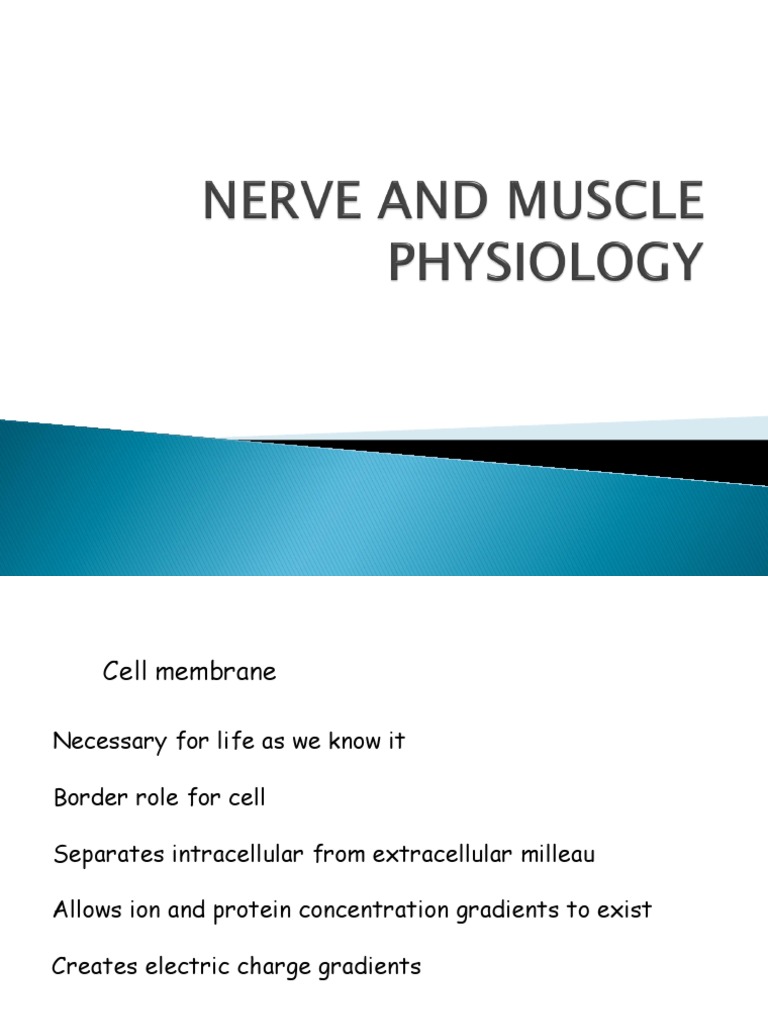 NERVE AND MUSCLE PHYSIOLOGY

Cell membrane

Necessary for life as we know it

Border role for cell

Separates intracellular from extracellular milleau

Allows ion and protein concentration gradients to exist

Creates electric charge gradients